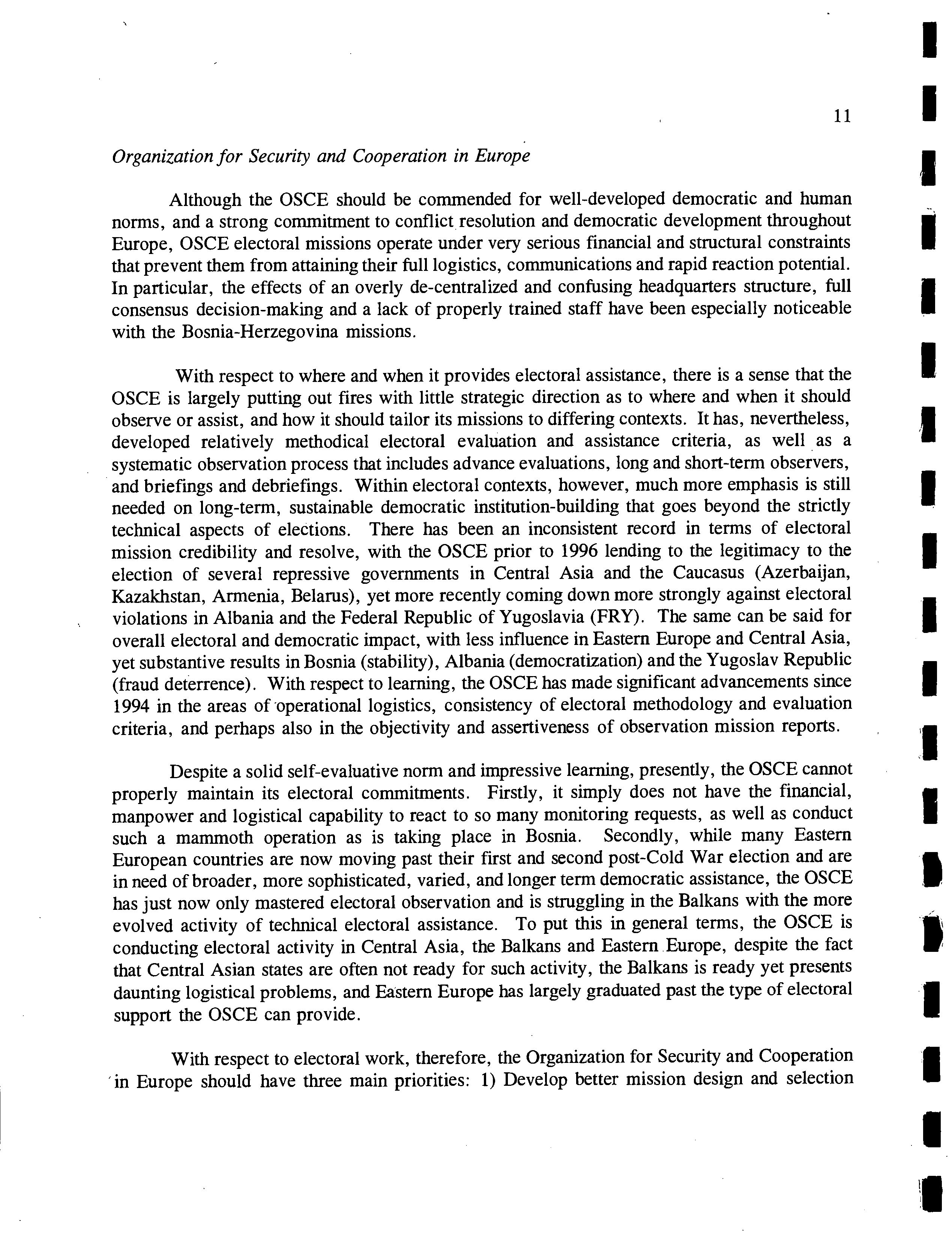 11

Organization for Security and Cooperation in Europe

Although the OSCE should be commended for well-developed democratic and human norms, and a strong commitment to conflict resolution and democratic development throughout Europe, OSCE electoral missions operate under very serious financial and structural constraints that prevent them from attaining their full logistics, communications and rapid reaction potential. In particular, the effects of an overly de-centralized and confusing headquarters structure, full consensus decision-making and a lack of properly trained staff have been especially noticeable with the Bosnia-Herzegovina missions.

With respect to where and when it provides electoral assistance, there is a sense that the OSCE is largely putting out fires with little strategic direction as to where and when it should observe or assist, and how it should tailor its missions to differing contexts. It has, nevertheless, developed relatively methodical electoral evaluation and assistance criteria, as well as a systematic observation process that includes advance evaluations, long and short-term observers, and briefings and debriefings. Within electoral contexts, however, much more emphasis is still needed on long-term, sustainable democratic institution-building that goes beyond the strictly technical aspects of elections. There has been an inconsistent record in terms of electoral mission credibility and resolve, with the OSCE prior to 1996 lending to the legitimacy to the election of several repressive governments in Central Asia and the Caucasus (Azerbaijan, Kazakhstan, Armenia, Belarus), yet more recently coming down more strongly against electoral violations in Albania and the Federal Republic of Yugoslavia (FRY). The same can be said for overall electoral and democratic impact, with less influence in Eastern Europe and Central Asia, yet substantive results in Bosnia (stability), Albania (democratization) and the Yugoslav Republic (fraud deterrence). With respect to learning, the OSCE has made significant advancements since 1994 in the areas of operational logistics, consistency of electoral methodology and evaluation criteria, and perhaps also in the objectivity and assertiveness of observation mission reports.

Despite a solid self-evaluative norm and impressive learning, presently, the OSCE cannot properly maintain its electoral commitments. Firstly, it simply does not have the financial, manpower and logistical capability to react to so many monitoring requests, as well as conduct such a mammoth operation as is taking place in Bosnia. Secondly, while many Eastern European countries are now moving past their first and second post-Cold War election and are in need of broader, more sophisticated, varied, and longer term democratic assistance, the OSCE has just now only mastered electoral observation and is struggling in the Balkans with the more evolved activity of technical electoral assistance. To put this in general terms, the OSCE is conducting electoral activity in Central Asia, the Balkans and Eastern Europe, despite the fact that Central Asian states are often not ready for such activity, the Balkans is ready yet presents daunting logistical problems, and Eastern Europe has largely graduated past the type of electoral support the OSCE can provide.

With respect to electoral work, therefore, the Organization for Security and Cooperation in Europe should have three main priorities: 1) Develop better mission design and selection